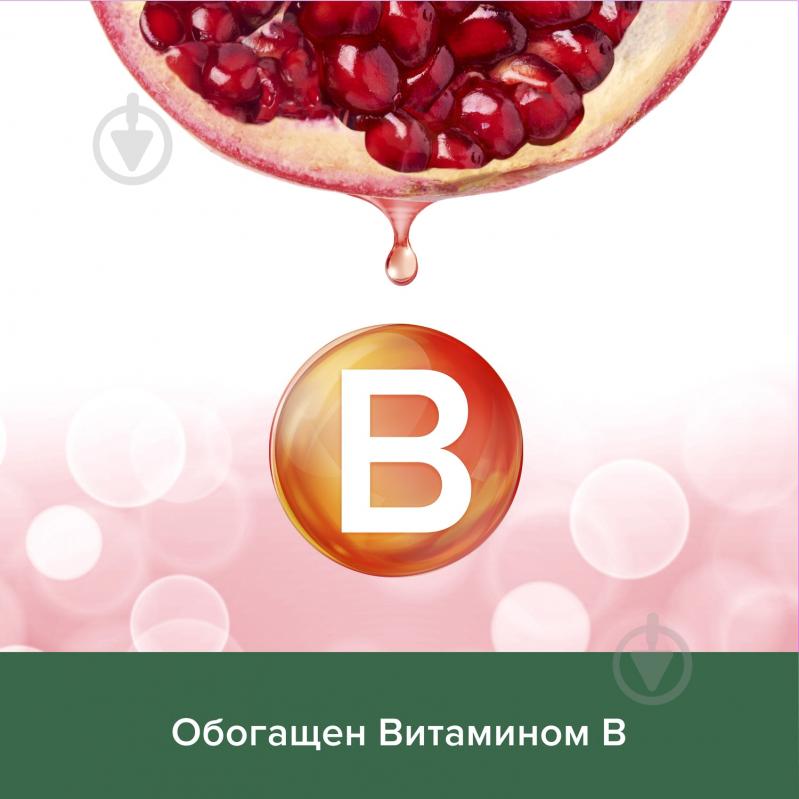 B

Обогащен Витамином B